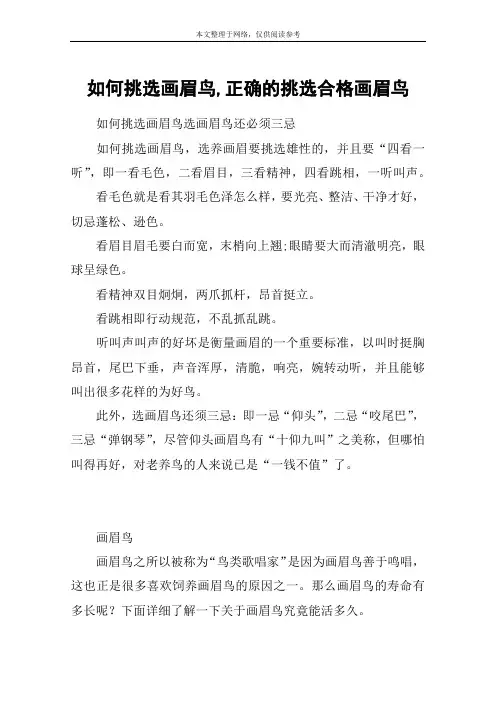 本文整理于网络，仅供阅读参考

如何挑选画眉鸟,正确的挑选合格画眉鸟

如何挑选画眉鸟选画眉鸟还必须三忌

如何挑选画眉鸟，选养画眉要挑选雄性的，并且要“四看一听”，即一看毛色，二看眉目，三看精神，四看跳相，一听叫声。

看毛色就是看其羽毛色泽怎么样，要光亮、整洁、干净才好，切忌蓬松、逊色。

看眉目眉毛要白而宽，末梢向上翘;眼睛要大而清澈明亮，眼球呈绿色。

看精神双目炯炯，两爪抓杆，昂首挺立。

看跳相即行动规范，不乱抓乱跳。

听叫声叫声的好坏是衡量画眉的一个重要标准，以叫时挺胸昂首，尾巴下垂，声音浑厚，清脆，响亮，婉转动听，并且能够叫出很多花样的为好鸟。

此外，选画眉鸟还须三忌：即一忌“仰头”，二忌“咬尾巴”，三忌“弹钢琴”，尽管仰头画眉鸟有“十仰九叫”之美称，但哪怕叫得再好，对老养鸟的人来说已是“一钱不值”了。

画眉鸟

画眉鸟之所以被称为“鸟类歌唱家”是因为画眉鸟善于鸣唱，这也正是很多喜欢饲养画眉鸟的原因之一。那么画眉鸟的寿命有多长呢？下面详细了解一下关于画眉鸟究竟能活多久。